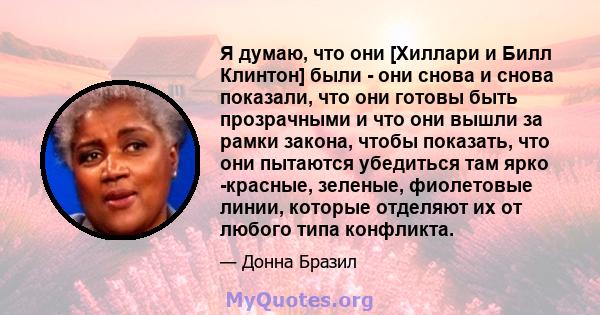 Я думаю, что они [Хиллари и Билл Клинтон] были - они снова и снова показали, что они готовы быть прозрачными и что они вышли за рамки закона, чтобы показать, что они пытаются убедиться там ярко -красные, зеленые, фиолетовые линии, которые отделяют их от любого типа конфликта.

— Донна Бразил

MyQuotes.org